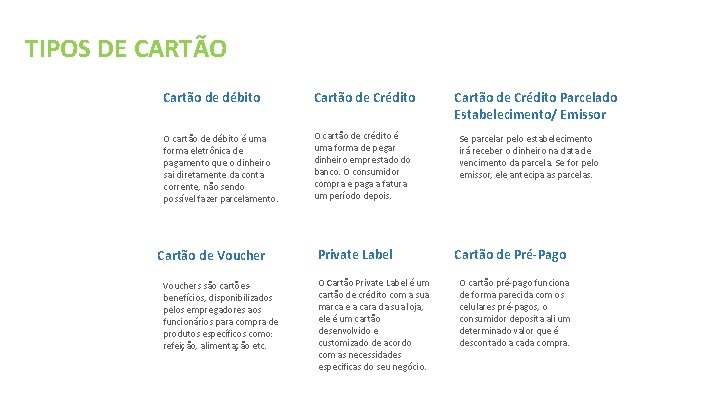 TIPOS DE CARTÃO

Cartão de débito

O cartão de débito é uma forma eletrônica de pagamento que o dinheiro sai diretamente da conta corrente, não sendo possível fazer parcelamento.

Cartão de Crédito

O cartão de crédito é uma forma de pegar dinheiro emprestado do banco. O consumidor compra e paga a fatura um período depois.

Cartão de Crédito Parcelado Estabelecimento/ Emissor

Se parcelar pelo estabelecimento irá receber o dinheiro na data de vencimento da parcela. Se for pelo emissor, ele antecipa as parcelas.

Cartão de Voucher

Vouchers são cartões-benefícios, disponibilizados pelos empregadores aos funcionários para compra de produtos específicos como: refeição, alimentação etc.

Private Label

O Cartão Private Label é um cartão de crédito com a sua marca e a cara da sua loja, ele é um cartão desenvolvido e customizado de acordo com as necessidades específicas do seu negócio.

Cartão de Pré-Pago

O cartão pré-pago funciona de forma parecida com os celulares pré-pagos, o consumidor deposita ali um determinado valor que é descontado a cada compra.